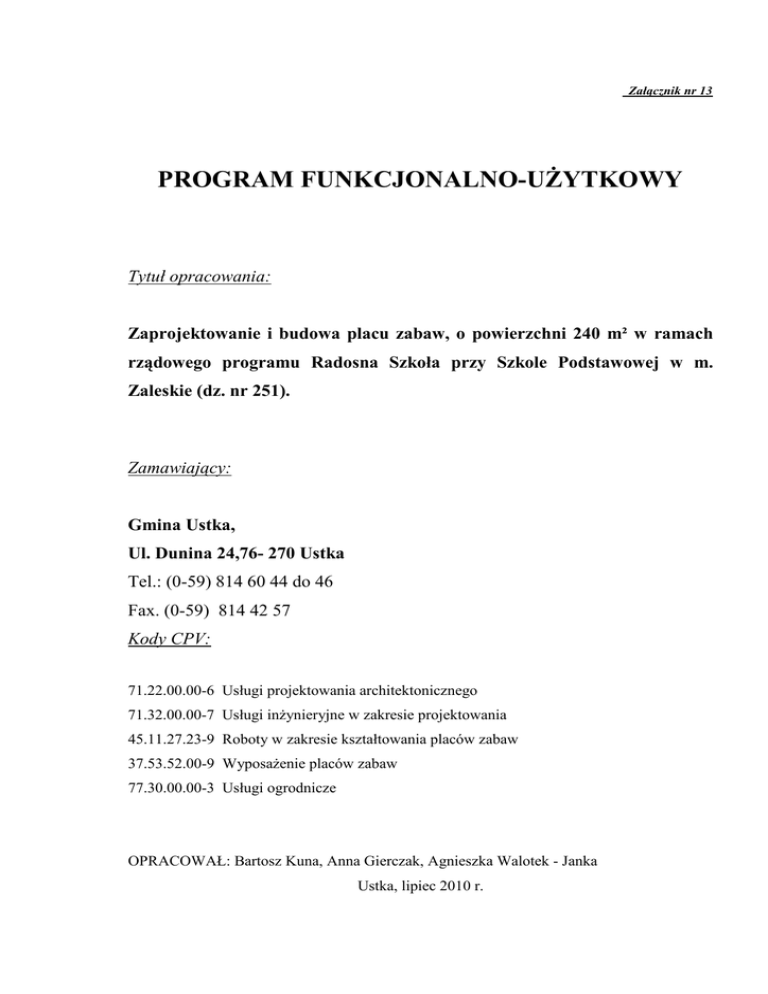 Załącznik nr 13

PROGRAM FUNKCJONALNO-UŻYTKOWY

Tytuł opracowania:

Zaprojektowanie i budowa placu zabaw, o powierzchni 240 m² w ramach rządowego programu Radosna Szkoła przy Szkole Podstawowej w m. Zaleskie (dz. nr 251).

Zamawiający:

Gmina Ustka,
Ul. Dunina 24,76- 270 Ustka
Tel.: (0-59) 814 60 44 do 46
Fax. (0-59) 814 42 57
Kody CPV:

71.22.00.00-6 Usługi projektowania architektonicznego
71.32.00.00-7 Usługi inżynieryjne w zakresie projektowania
45.11.27.23-9 Roboty w zakresie kształtowania placów zabaw
37.53.52.00-9 Wyposażenie placów zabaw
77.30.00.00-3 Usługi ogrodnicze

OPRACOWAŁ: Bartosz Kuna, Anna Gierczak, Agnieszka Walotek - Janka
Ustka, lipiec 2010 r.